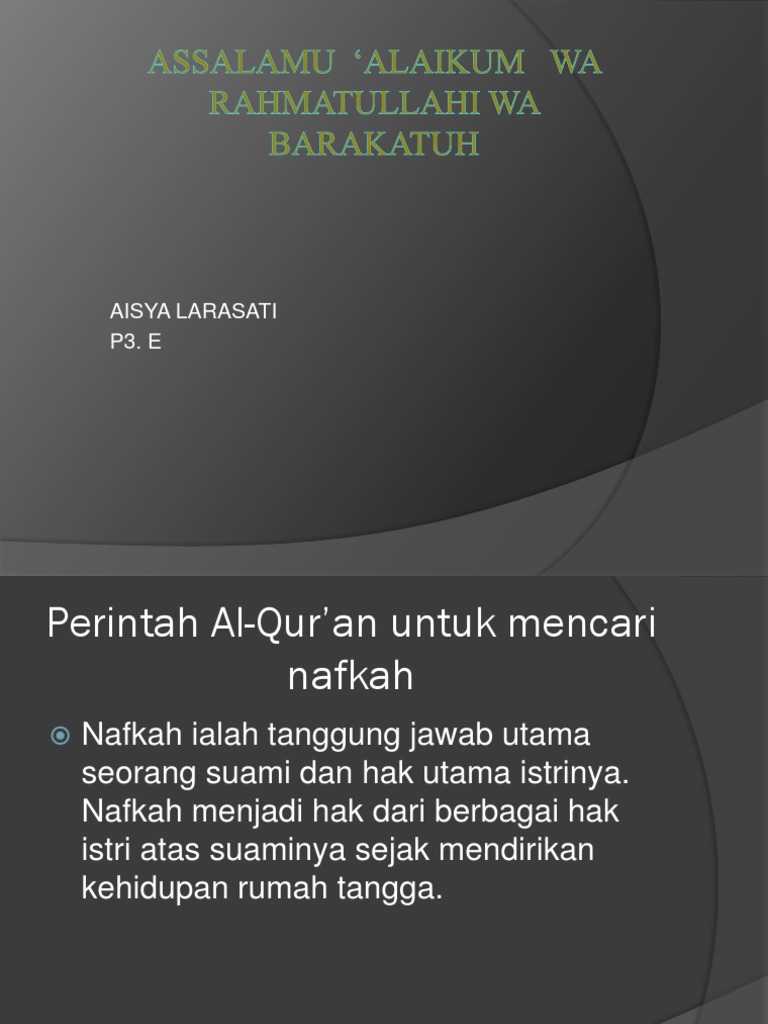 ASSALAMU 'ALAIKUM WA RAHMATULLAHI WA BARAKATUH

AISYA LARASATI
P3. E

Perintah Al-Qur'an untuk mencari nafkah

Nafkah ialah tanggung jawab utama seorang suami dan hak utama istrinya. Nafkah menjadi hak dari berbagai hak istri atas suaminya sejak mendirikan kehidupan rumah tangga.